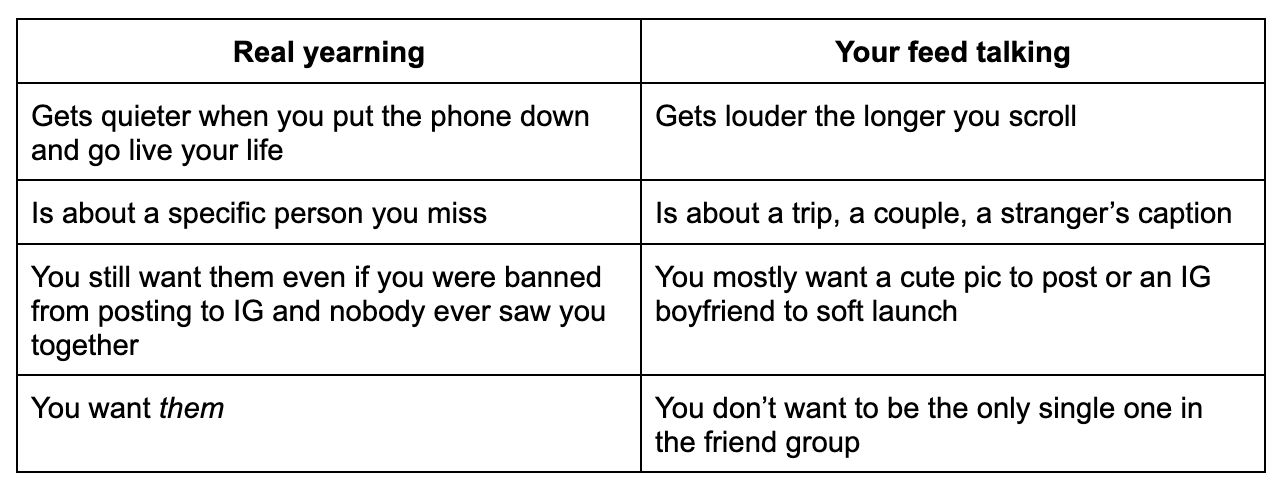 | Real yearning | Your feed talking |
|---|---|
| Gets quieter when you put the phone down and go live your life | Gets louder the longer you scroll |
| Is about a specific person you miss | Is about a trip, a couple, a stranger's caption |
| You still want them even if you were banned from posting to IG and nobody ever saw you together | You mostly want a cute pic to post or an IG boyfriend to soft launch |
| You want them | You don't want to be the only single one in the friend group |